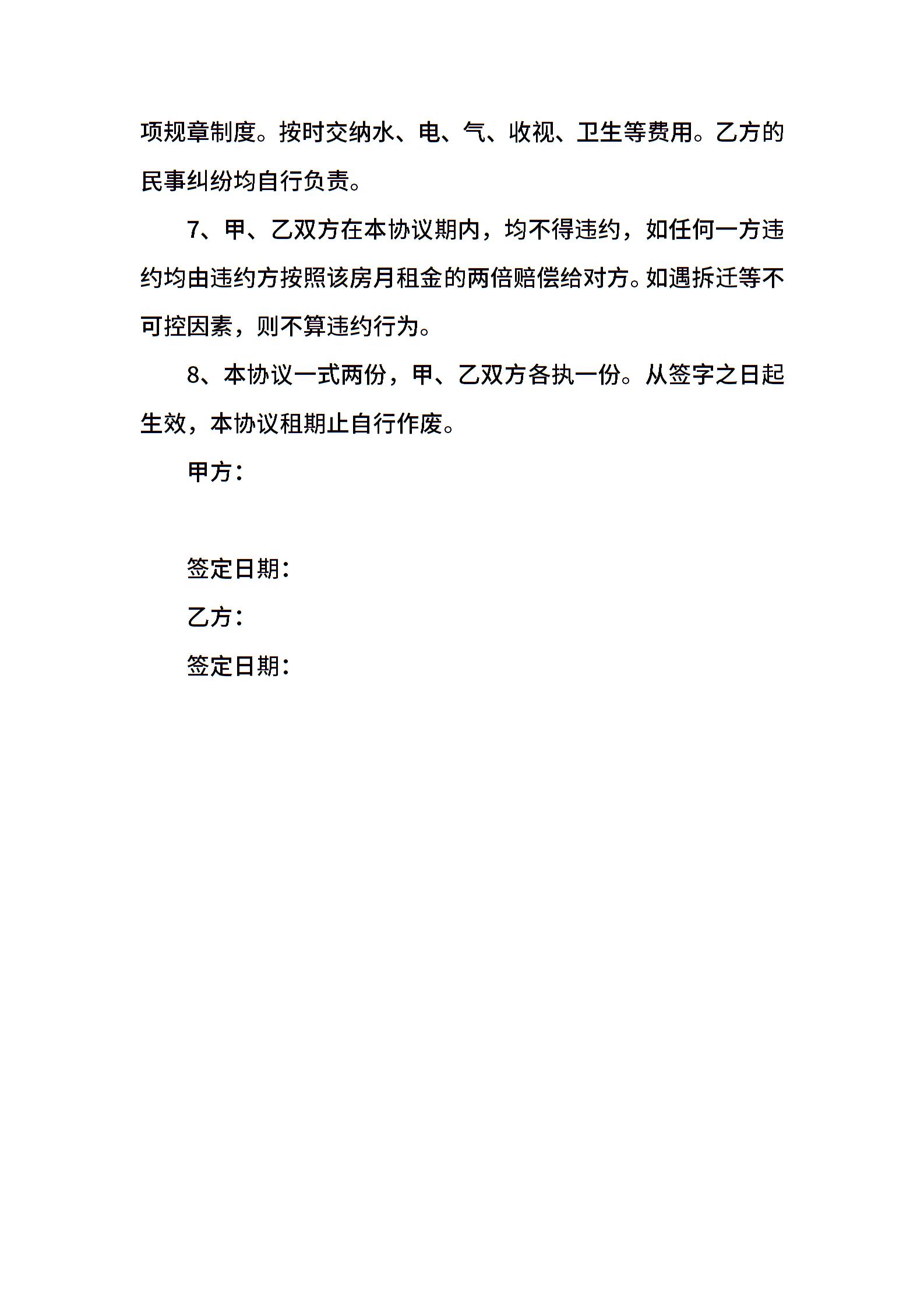 项规章制度。按时交纳水、电、气、收视、卫生等费用。乙方的民事纠纷均自行负责。

7、甲、乙双方在本协议期内，均不得违约，如任何一方违约均由违约方按照该房月租金的两倍赔偿给对方。如遇拆迁等不可控因素，则不算违约行为。

8、本协议一式两份，甲、乙双方各执一份。从签字之日起生效，本协议租期止自行作废。

甲方：

签定日期：

乙方：

签定日期：